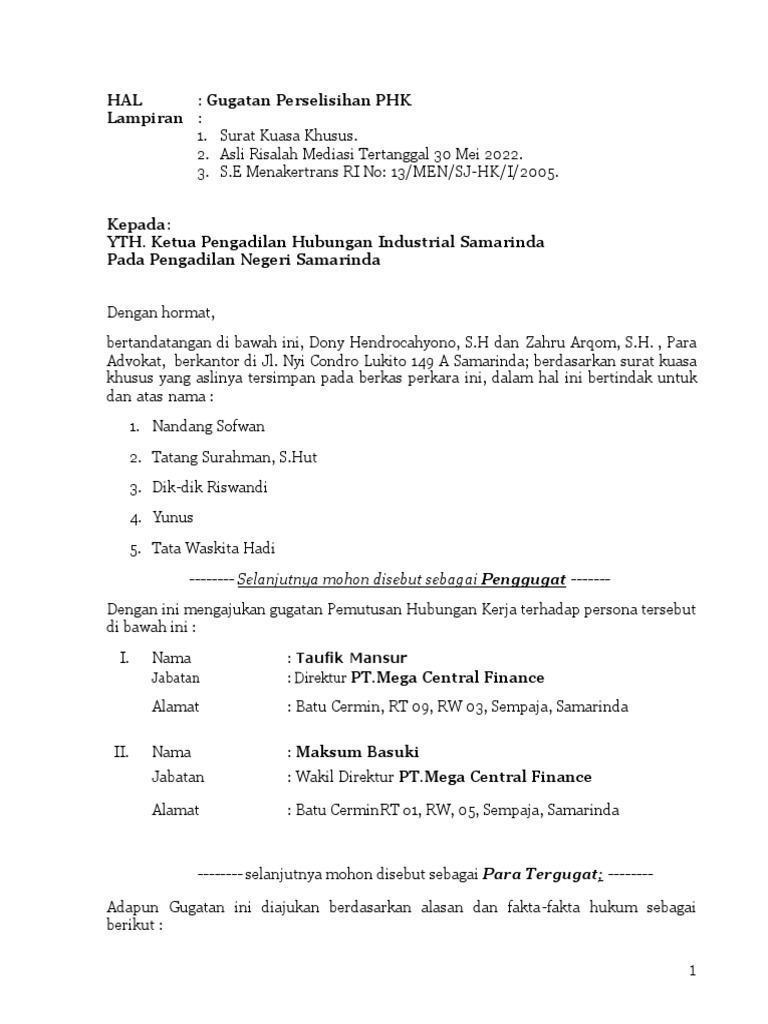 HAL : Gugatan Perselisihan PHK
Lampiran :
1. Surat Kuasa Khusus.
2. Asli Risalah Mediasi Tertanggal 30 Mei 2022.
3. S.E Menakertrans RI No: 13/MEN/SJ-HK/I/2005.

Kepada:
YTH. Ketua Pengadilan Hubungan Industrial Samarinda
Pada Pengadilan Negeri Samarinda

Dengan hormat,

bertandatangan di bawah ini, Dony Hendrocahyono, S.H dan Zahru Arqom, S.H. , Para Advokat, berkantor di Jl. Nyi Condro Lukito 149 A Samarinda; berdasarkan surat kuasa khusus yang aslinya tersimpan pada berkas perkara ini, dalam hal ini bertindak untuk dan atas nama :

1. Nandang Sofwan
2. Tatang Surahman, S.Hut
3. Dik-dik Riswandi
4. Yunus
5. Tata Waskita Hadi

-------- Selanjutnya mohon disebut sebagai Penggugat -------

Dengan ini mengajukan gugatan Pemutusan Hubungan Kerja terhadap persona tersebut di bawah ini :

I. Nama : Taufik Mansur
Jabatan : Direktur PT.Mega Central Finance
Alamat : Batu Cermin, RT 09, RW 03, Sempaja, Samarinda

II. Nama : Maksum Basuki
Jabatan : Wakil Direktur PT.Mega Central Finance
Alamat : Batu CerminRT 01, RW, 05, Sempaja, Samarinda

-------- selanjutnya mohon disebut sebagai Para Tergugat; --------

Adapun Gugatan ini diajukan berdasarkan alasan dan fakta-fakta hukum sebagai berikut :

1